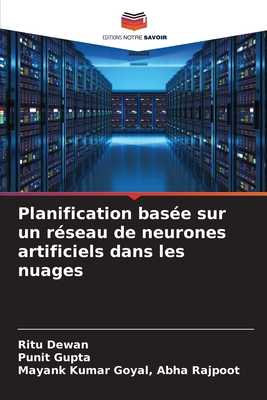 EDITIONS NOTRE SAVOIR

Planification basée sur un réseau de neurones artificiels dans les nuages

Ritu Dewan
Punit Gupta
Mayank Kumar Goyal, Abha Rajpoot